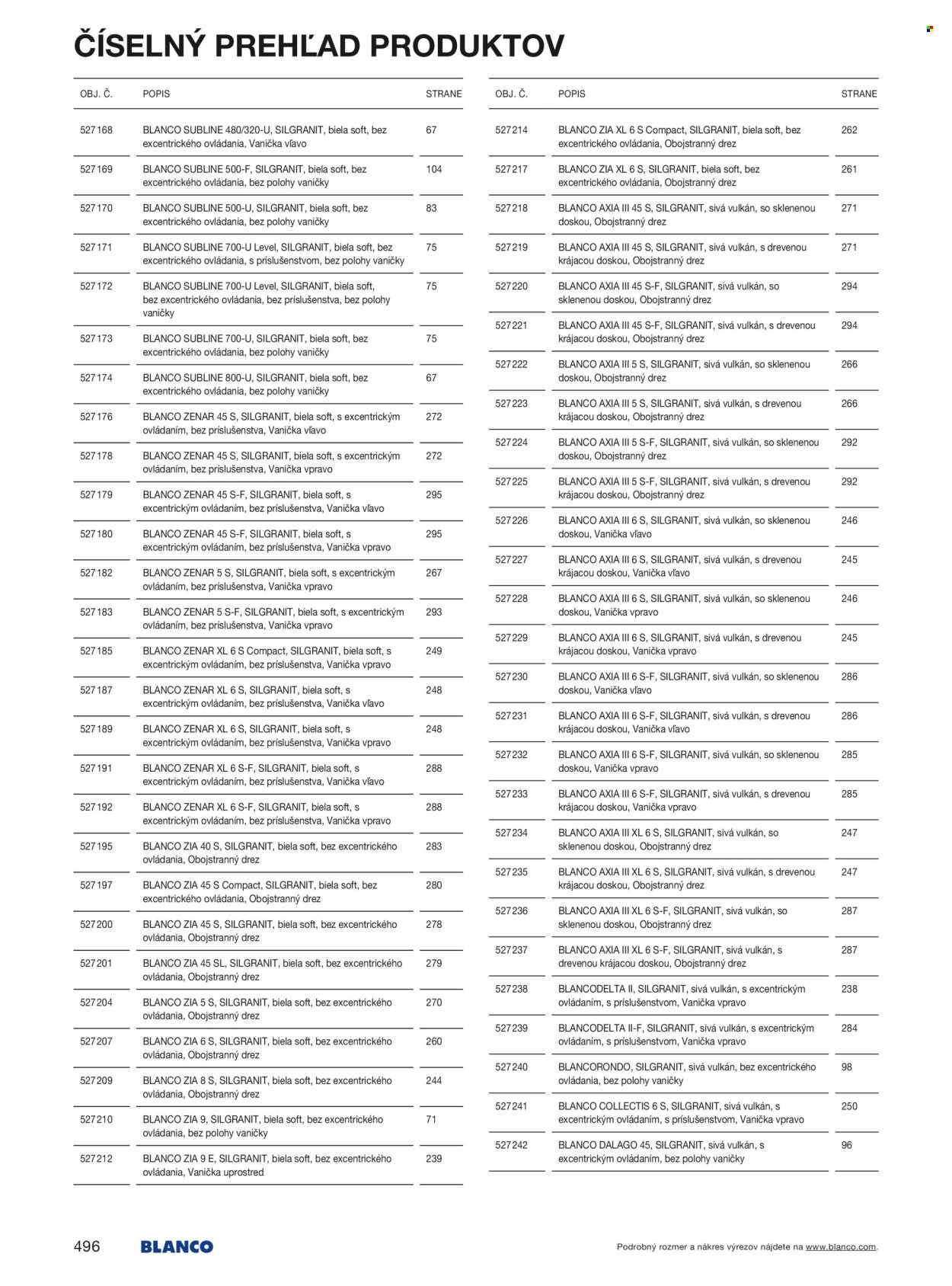 ČÍSELNÝ PREHĽAD PRODUKTOV

| OBJ. Č. | POPIS | STRANE |
|---|---|---|
| 527168 | BLANCO SUBLINE 480/320-U, SILGRANIT, biela soft, bez excentrického ovládania, Vanička vľavo | 67 |
| 527169 | BLANCO SUBLINE 500-F, SILGRANIT, biela soft, bez excentrického ovládania, bez polohy vaničky | 104 |
| 527170 | BLANCO SUBLINE 500-U, SILGRANIT, biela soft, bez excentrického ovládania, bez polohy vaničky | 83 |
| 527171 | BLANCO SUBLINE 700-U Level, SILGRANIT, biela soft, bez excentrického ovládania, s príslušenstvom, bez polohy vaničky | 75 |
| 527172 | BLANCO SUBLINE 700-U Level, SILGRANIT, biela soft, bez excentrického ovládania, bez príslušenstva, bez polohy vaničky | 75 |
| 527173 | BLANCO SUBLINE 700-U, SILGRANIT, biela soft, bez excentrického ovládania, bez polohy vaničky | 75 |
| 527174 | BLANCO SUBLINE 800-U, SILGRANIT, biela soft, bez excentrického ovládania, bez polohy vaničky | 67 |
| 527176 | BLANCO ZENAR 45 S, SILGRANIT, biela soft, s excentrickým ovládaním, bez príslušenstva, Vanička vľavo | 272 |
| 527178 | BLANCO ZENAR 45 S, SILGRANIT, biela soft, s excentrickým ovládaním, bez príslušenstva, Vanička vpravo | 272 |
| 527179 | BLANCO ZENAR 45 S-F, SILGRANIT, biela soft, s excentrickým ovládaním, bez príslušenstva, Vanička vľavo | 295 |
| 527180 | BLANCO ZENAR 45 S-F, SILGRANIT, biela soft, s excentrickým ovládaním, bez príslušenstva, Vanička vpravo | 295 |
| 527182 | BLANCO ZENAR 5 S, SILGRANIT, biela soft, s excentrickým ovládaním, bez príslušenstva, Vanička vpravo | 267 |
| 527183 | BLANCO ZENAR 5 S-F, SILGRANIT, biela soft, s excentrickým ovládaním, bez príslušenstva, Vanička vpravo | 293 |
| 527185 | BLANCO ZENAR XL 6 S Compact, SILGRANIT, biela soft, s excentrickým ovládaním, bez príslušenstva, Vanička vpravo | 249 |
| 527187 | BLANCO ZENAR XL 6 S, SILGRANIT, biela soft, s excentrickým ovládaním, bez príslušenstva, Vanička vľavo | 248 |
| 527189 | BLANCO ZENAR XL 6 S, SILGRANIT, biela soft, s excentrickým ovládaním, bez príslušenstva, Vanička vpravo | 248 |
| 527191 | BLANCO ZENAR XL 6 S-F, SILGRANIT, biela soft, s excentrickým ovládaním, bez príslušenstva, Vanička vľavo | 288 |
| 527192 | BLANCO ZENAR XL 6 S-F, SILGRANIT, biela soft, s excentrickým ovládaním, bez príslušenstva, Vanička vpravo | 288 |
| 527195 | BLANCO ZIA 40 S, SILGRANIT, biela soft, bez excentrického ovládania, Obojstranný drez | 283 |
| 527197 | BLANCO ZIA 45 S Compact, SILGRANIT, biela soft, bez excentrického ovládania, Obojstranný drez | 280 |
| 527200 | BLANCO ZIA 45 S, SILGRANIT, biela soft, bez excentrického ovládania, Obojstranný drez | 278 |
| 527201 | BLANCO ZIA 45 SL, SILGRANIT, biela soft, bez excentrického ovládania, Obojstranný drez | 279 |
| 527204 | BLANCO ZIA 5 S, SILGRANIT, biela soft, bez excentrického ovládania, Obojstranný drez | 270 |
| 527207 | BLANCO ZIA 6 S, SILGRANIT, biela soft, bez excentrického ovládania, Obojstranný drez | 260 |
| 527209 | BLANCO ZIA 8 S, SILGRANIT, biela soft, bez excentrického ovládania, Obojstranný drez | 244 |
| 527210 | BLANCO ZIA 9, SILGRANIT, biela soft, bez excentrického ovládania, bez polohy vaničky | 71 |
| 527212 | BLANCO ZIA 9 E, SILGRANIT, biela soft, bez excentrického ovládania, Vanička uprostred | 239 |

| OBJ. Č. | POPIS | STRANE |
|---|---|---|
| 527214 | BLANCO ZIA XL 6 S Compact, SILGRANIT, biela soft, bez excentrického ovládania, Obojstranný drez | 262 |
| 527217 | BLANCO ZIA XL 6 S, SILGRANIT, biela soft, bez excentrického ovládania, Obojstranný drez | 261 |
| 527218 | BLANCO AXIA III 45 S, SILGRANIT, sivá vulkán, so sklenenou doskou, Obojstranný drez | 271 |
| 527219 | BLANCO AXIA III 45 S, SILGRANIT, sivá vulkán, s drevenou krájacou doskou, Obojstranný drez | 271 |
| 527220 | BLANCO AXIA III 45 S-F, SILGRANIT, sivá vulkán, so sklenenou doskou, Obojstranný drez | 294 |
| 527221 | BLANCO AXIA III 45 S-F, SILGRANIT, sivá vulkán, s drevenou krájacou doskou, Obojstranný drez | 294 |
| 527222 | BLANCO AXIA III 5 S, SILGRANIT, sivá vulkán, so sklenenou doskou, Obojstranný drez | 266 |
| 527223 | BLANCO AXIA III 5 S, SILGRANIT, sivá vulkán, s drevenou krájacou doskou, Obojstranný drez | 266 |
| 527224 | BLANCO AXIA III 5 S-F, SILGRANIT, sivá vulkán, so sklenenou doskou, Obojstranný drez | 292 |
| 527225 | BLANCO AXIA III 5 S-F, SILGRANIT, sivá vulkán, s drevenou krájacou doskou, Obojstranný drez | 292 |
| 527226 | BLANCO AXIA III 6 S, SILGRANIT, sivá vulkán, so sklenenou doskou, Vanička vľavo | 246 |
| 527227 | BLANCO AXIA III 6 S, SILGRANIT, sivá vulkán, s drevenou krájacou doskou, Vanička vľavo | 245 |
| 527228 | BLANCO AXIA III 6 S, SILGRANIT, sivá vulkán, so sklenenou doskou, Vanička vpravo | 246 |
| 527229 | BLANCO AXIA III 6 S, SILGRANIT, sivá vulkán, s drevenou krájacou doskou, Vanička vpravo | 245 |
| 527230 | BLANCO AXIA III 6 S-F, SILGRANIT, sivá vulkán, so sklenenou doskou, Vanička vľavo | 286 |
| 527231 | BLANCO AXIA III 6 S-F, SILGRANIT, sivá vulkán, s drevenou krájacou doskou, Vanička vľavo | 286 |
| 527232 | BLANCO AXIA III 6 S-F, SILGRANIT, sivá vulkán, so sklenenou doskou, Vanička vpravo | 285 |
| 527233 | BLANCO AXIA III 6 S-F, SILGRANIT, sivá vulkán, s drevenou krájacou doskou, Vanička vpravo | 285 |
| 527234 | BLANCO AXIA III XL 6 S, SILGRANIT, sivá vulkán, so sklenenou doskou, Obojstranný drez | 247 |
| 527235 | BLANCO AXIA III XL 6 S, SILGRANIT, sivá vulkán, s drevenou krájacou doskou, Obojstranný drez | 247 |
| 527236 | BLANCO AXIA III XL 6 S-F, SILGRANIT, sivá vulkán, so sklenenou doskou, Obojstranný drez | 287 |
| 527237 | BLANCO AXIA III XL 6 S-F, SILGRANIT, sivá vulkán, s drevenou krájacou doskou, Obojstranný drez | 287 |
| 527238 | BLANCODELTA II, SILGRANIT, sivá vulkán, s excentrickým ovládaním, s príslušenstvom, Vanička vpravo | 238 |
| 527239 | BLANCODELTA II-F, SILGRANIT, sivá vulkán, s excentrickým ovládaním, s príslušenstvom, Vanička vpravo | 284 |
| 527240 | BLANCORONDO, SILGRANIT, sivá vulkán, bez excentrického ovládania, bez polohy vaničky | 98 |
| 527241 | BLANCO COLLECTIS 6 S, SILGRANIT, sivá vulkán, s excentrickým ovládaním, s príslušenstvom, Vanička vpravo | 250 |
| 527242 | BLANCO DALAGO 45, SILGRANIT, sivá vulkán, s excentrickým ovládaním, bez polohy vaničky | 96 |

496 BLANCO

Podrobný rozmer a nákres výrezov nájdete na www.blanco.com.